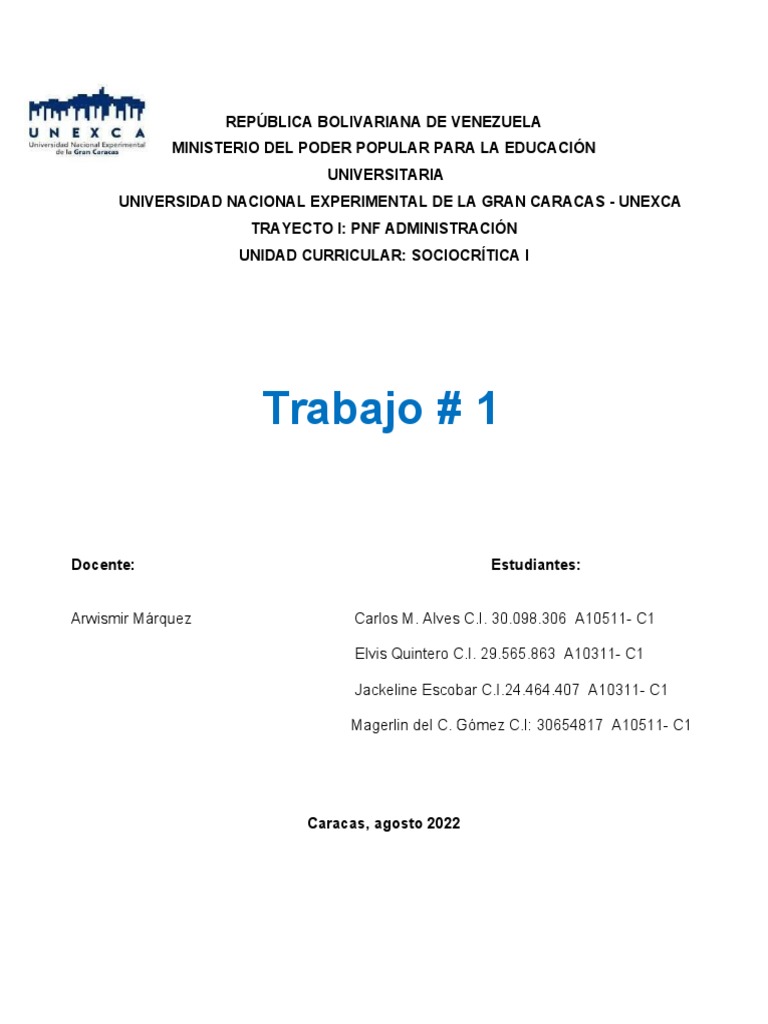 UNEXCA
Universidad Nacional Experimental de la Gran Caracas

REPÚBLICA BOLIVARIANA DE VENEZUELA
MINISTERIO DEL PODER POPULAR PARA LA EDUCACIÓN UNIVERSITARIA
UNIVERSIDAD NACIONAL EXPERIMENTAL DE LA GRAN CARACAS - UNEXCA
TRAYECTO I: PNF ADMINISTRACIÓN
UNIDAD CURRICULAR: SOCIOCRÍTICA I

Trabajo # 1

Docente:

Arwismir Márquez

Estudiantes:

Carlos M. Alves C.I. 30.098.306 A10511- C1

Elvis Quintero C.I. 29.565.863 A10311- C1

Jackeline Escobar C.I.24.464.407 A10311- C1

Magerlin del C. Gómez C.I: 30654817 A10511- C1

Caracas, agosto 2022